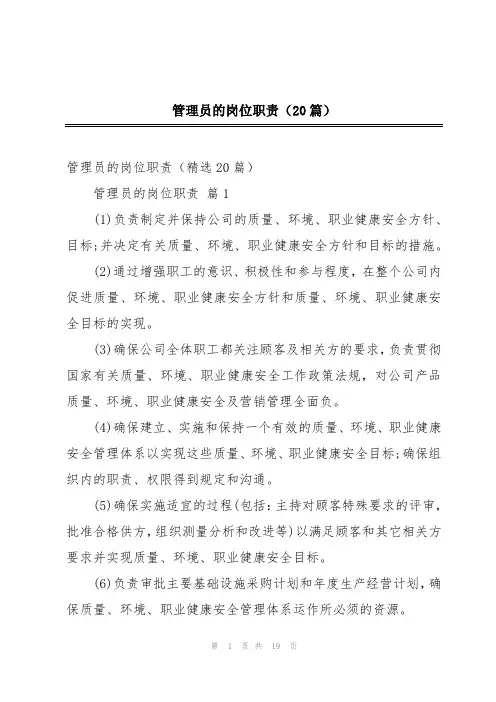 管理员的岗位职责（20篇）

管理员的岗位职责（精选20篇）

管理员的岗位职责 篇1

(1)负责制定并保持公司的质量、环境、职业健康安全方针、目标;并决定有关质量、环境、职业健康安全方针和目标的措施。

(2)通过增强职工的意识、积极性和参与程度，在整个公司内促进质量、环境、职业健康安全方针和质量、环境、职业健康安全目标的实现。

(3)确保公司全体职工都关注顾客及相关方的要求，负责贯彻国家有关质量、环境、职业健康安全工作政策法规，对公司产品质量、环境、职业健康安全及营销管理全面负。

(4)确保建立、实施和保持一个有效的质量、环境、职业健康安全管理体系以实现这些质量、环境、职业健康安全目标;确保组织内的职责、权限得到规定和沟通。

(5)确保实施适宜的过程(包括：主持对顾客特殊要求的评审，批准合格供方，组织测量分析和改进等)以满足顾客和其它相关方要求并实现质量、环境、职业健康安全目标。

(6)负责审批主要基础设施采购计划和年度生产经营计划，确保质量、环境、职业健康安全管理体系运作所必须的资源。

第 1 页 共 19 页